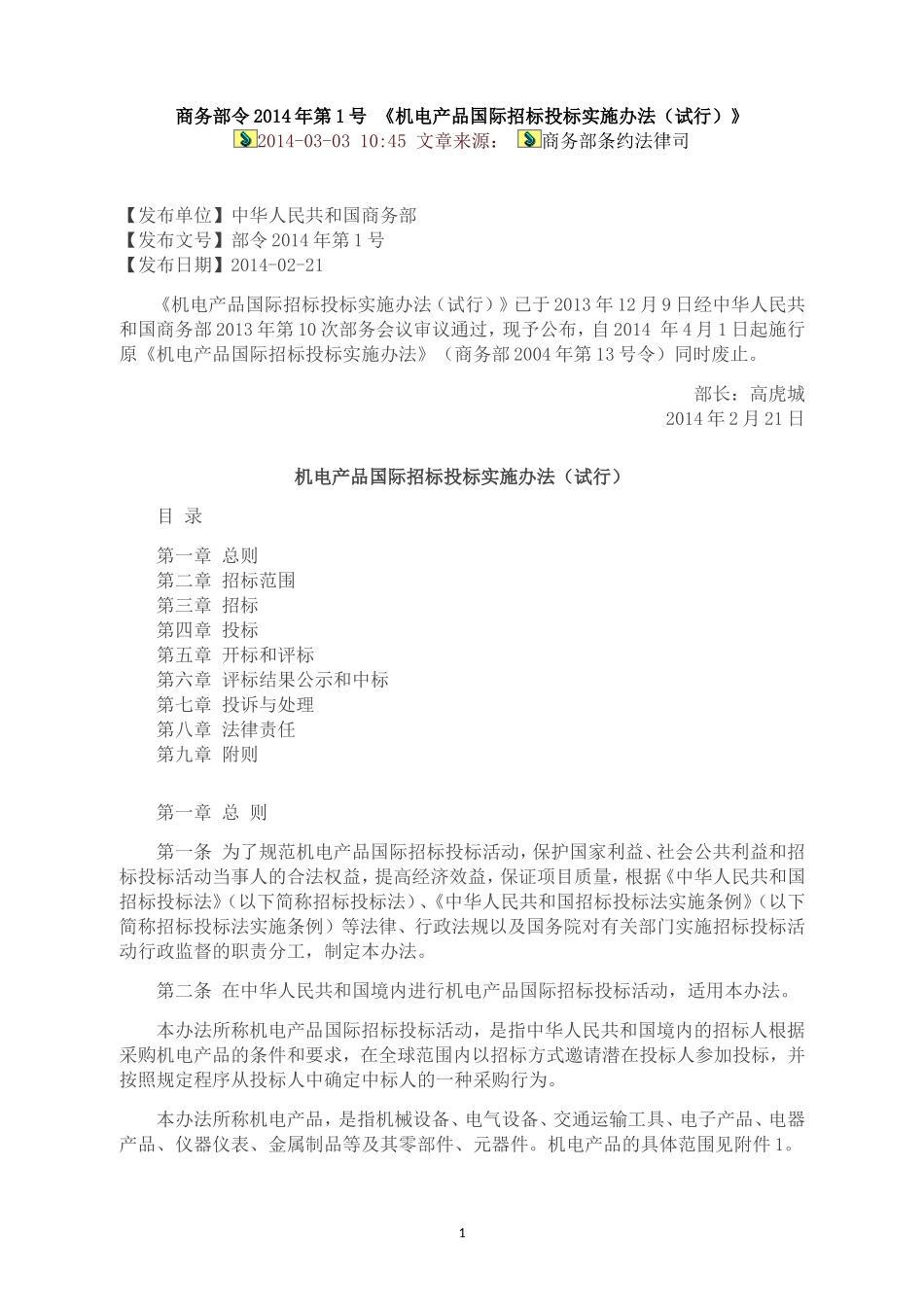 商务部令2014年第1号 《机电产品国际招标投标实施办法（试行）》

2014-03-03 10:45 文章来源： 商务部条约法律司

【发布单位】中华人民共和国商务部
【发布文号】部令2014年第1号
【发布日期】2014-02-21

《机电产品国际招标投标实施办法（试行）》已于2013年12月9日经中华人民共和国商务部2013年第10次部务会议审议通过，现予公布，自2014 年4月1日起施行原《机电产品国际招标投标实施办法》（商务部2004年第13号令）同时废止。

部长：高虎城
2014年2月21日

机电产品国际招标投标实施办法（试行）

目 录

第一章 总则
第二章 招标范围
第三章 招标
第四章 投标
第五章 开标和评标
第六章 评标结果公示和中标
第七章 投诉与处理
第八章 法律责任
第九章 附则

第一章 总 则

第一条 为了规范机电产品国际招标投标活动，保护国家利益、社会公共利益和招标投标活动当事人的合法权益，提高经济效益，保证项目质量，根据《中华人民共和国招标投标法》（以下简称招标投标法）、《中华人民共和国招标投标法实施条例》（以下简称招标投标法实施条例）等法律、行政法规以及国务院对有关部门实施招标投标活动行政监督的职责分工，制定本办法。

第二条 在中华人民共和国境内进行机电产品国际招标投标活动，适用本办法。

本办法所称机电产品国际招标投标活动，是指中华人民共和国境内的招标人根据采购机电产品的条件和要求，在全球范围内以招标方式邀请潜在投标人参加投标，并按照规定程序从投标人中确定中标人的一种采购行为。

本办法所称机电产品，是指机械设备、电气设备、交通运输工具、电子产品、电器产品、仪器仪表、金属制品等及其零部件、元器件。机电产品的具体范围见附件1。

1